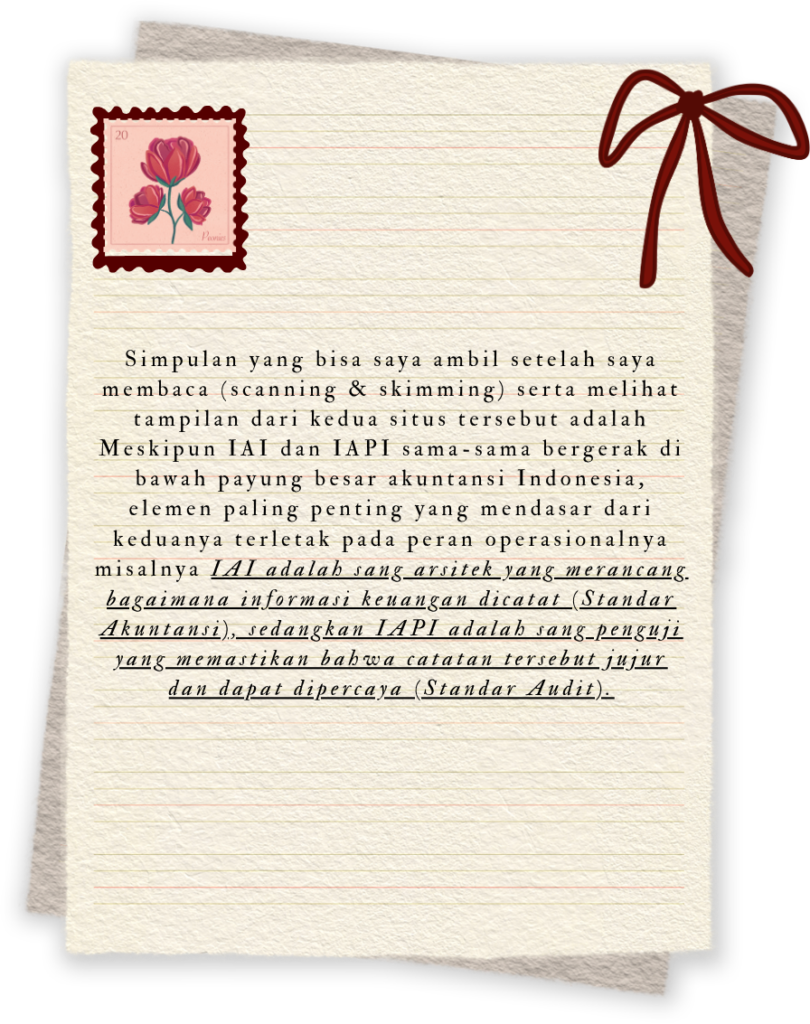 20

Simpulan yang bisa saya ambil setelah saya membaca (scanning & skimming) serta melihat tampilan dari kedua situs tersebut adalah Meskipun IAI dan IAPI sama-sama bergerak di bawah payung besar akuntansi Indonesia, elemen paling penting yang mendasar dari keduanya terletak pada peran operasionalnya misalnya IAI adalah sang arsitek yang merancang bagaimana informasi keuangan dicatat (Standar Akuntansi), sedangkan IAPI adalah sang penguji yang memastikan bahwa catatan tersebut jujur dan dapat dipercaya (Standar Audit).